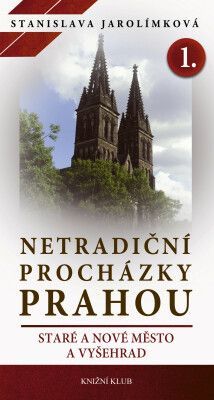 STANISLAVA JAROLÍMKOVÁ

1.

NETRADIČNÍ PROCHÁZKY PRAHOU

STARÉ A NOVÉ MĚSTO A VYŠEHRAD

KNIŽNÍ KLUB